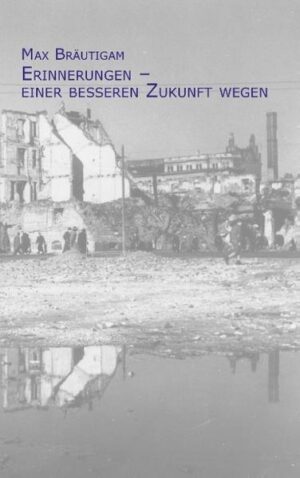 Max Bräutigam
Erinnerungen –
einer besseren Zukunft wegen